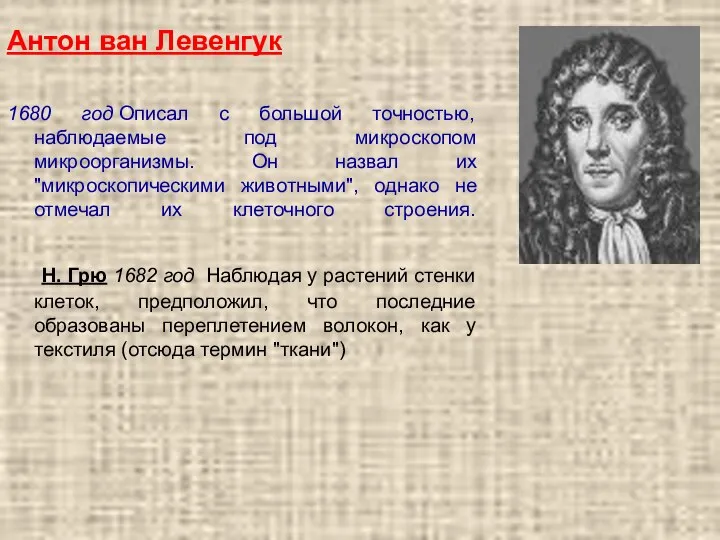 Антон ван Левенгук

1680 год Описал с большой точностью, наблюдаемые под микроскопом микроорганизмы. Он назвал их "микроскопическими животными", однако не отмечал их клеточного строения.

Н. Грю 1682 год Наблюдая у растений стенки клеток, предположил, что последние образованы переплетением волокон, как у текстиля (отсюда термин "ткани")